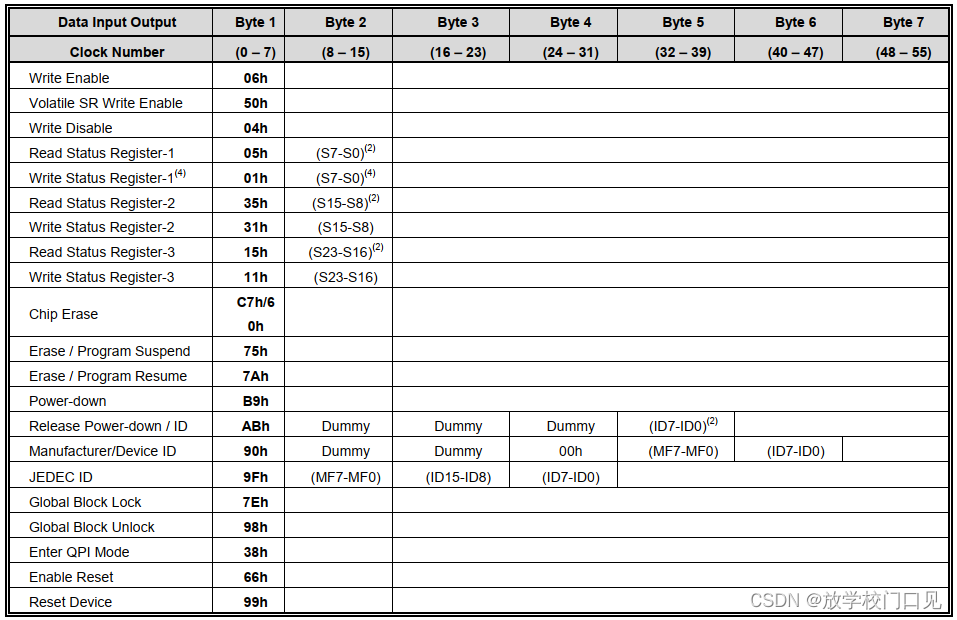 | Data Input Output | Byte 1 | Byte 2 | Byte 3 | Byte 4 | Byte 5 | Byte 6 | Byte 7 |
|---|---|---|---|---|---|---|---|
| Clock Number | (0 – 7) | (8 – 15) | (16 – 23) | (24 – 31) | (32 – 39) | (40 – 47) | (48 – 55) |
| Write Enable | 06h | | | | | | |
| Volatile SR Write Enable | 50h | | | | | | |
| Write Disable | 04h | | | | | | |
| Read Status Register-1 | 05h | (S7-S0)$^{(2)}$ | | | | | |
| Write Status Register-1$^{(4)}$ | 01h | (S7-S0)$^{(4)}$ | | | | | |
| Read Status Register-2 | 35h | (S15-S8)$^{(2)}$ | | | | | |
| Write Status Register-2 | 31h | (S15-S8) | | | | | |
| Read Status Register-3 | 15h | (S23-S16)$^{(2)}$ | | | | | |
| Write Status Register-3 | 11h | (S23-S16) | | | | | |
| Chip Erase | C7h/60h | | | | | | |
| Erase / Program Suspend | 75h | | | | | | |
| Erase / Program Resume | 7Ah | | | | | | |
| Power-down | B9h | | | | | | |
| Release Power-down / ID | ABh | Dummy | Dummy | Dummy | (ID7-ID0)$^{(2)}$ | | |
| Manufacturer/Device ID | 90h | Dummy | Dummy | 00h | (MF7-MF0) | (ID7-ID0) | |
| JEDEC ID | 9Fh | (MF7-MF0) | (ID15-ID8) | (ID7-ID0) | | | |
| Global Block Lock | 7Eh | | | | | | |
| Global Block Unlock | 98h | | | | | | |
| Enter QPI Mode | 38h | | | | | | |
| Enable Reset | 66h | | | | | | |
| Reset Device | 99h | | | | | | |

CSDN @放学校门口见